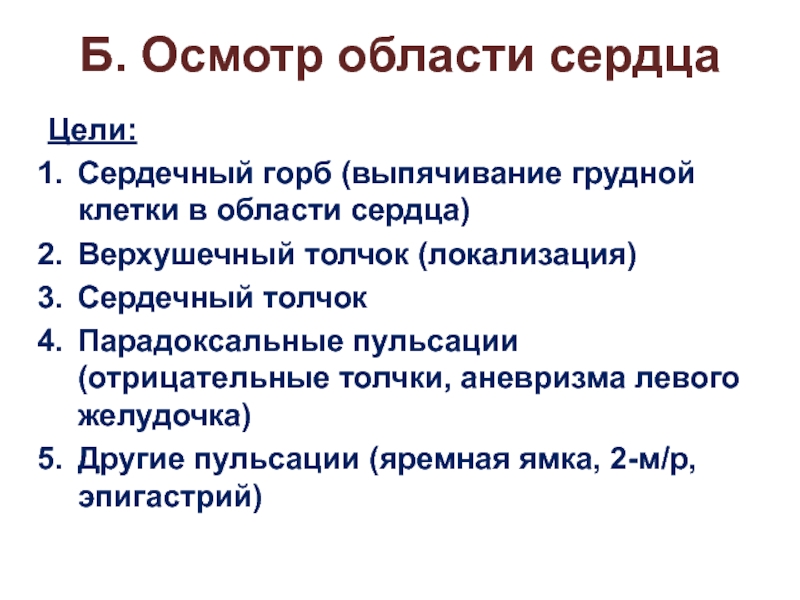 Б. Осмотр области сердца

Цели:

1. Сердечный горб (выпячивание грудной клетки в области сердца)
2. Верхушечный толчок (локализация)
3. Сердечный толчок
4. Парадоксальные пульсации (отрицательные толчки, аневризма левого желудочка)
5. Другие пульсации (яремная ямка, 2-м/р, эпигастрий)